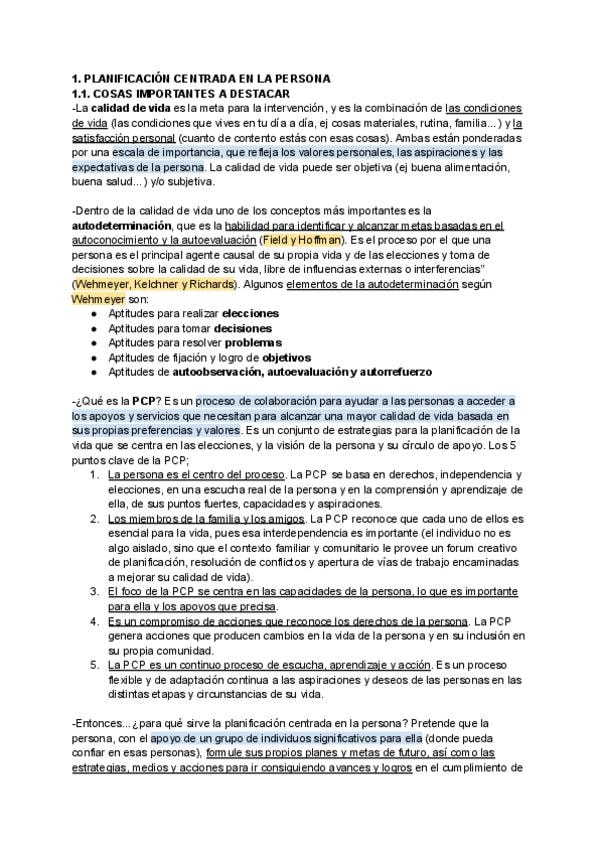 1. PLANIFICACIÓN CENTRADA EN LA PERSONA
1.1. COSAS IMPORTANTES A DESTACAR
-La calidad de vida es la meta para la intervención, y es la combinación de las condiciones de vida (las condiciones que vives en tu día a día, ej cosas materiales, rutina, familia...) y la satisfacción personal (cuanto de contento estás con esas cosas). Ambas están ponderadas por una escala de importancia, que refleja los valores personales, las aspiraciones y las expectativas de la persona. La calidad de vida puede ser objetiva (ej buena alimentación, buena salud...) y/o subjetiva.

-Dentro de la calidad de vida uno de los conceptos más importantes es la autodeterminación, que es la habilidad para identificar y alcanzar metas basadas en el autoconocimiento y la autoevaluación (Field y Hoffman). Es el proceso por el que una persona es el principal agente causal de su propia vida y de las elecciones y toma de decisiones sobre la calidad de su vida, libre de influencias externas o interferencias" (Wehmeyer, Kelchner y Richards). Algunos elementos de la autodeterminación según Wehmeyer son:
● Aptitudes para realizar elecciones
● Aptitudes para tomar decisiones
● Aptitudes para resolver problemas
● Aptitudes de fijación y logro de objetivos
● Aptitudes de autoobservación, autoevaluación y autorrefuerzo

-¿Qué es la PCP? Es un proceso de colaboración para ayudar a las personas a acceder a los apoyos y servicios que necesitan para alcanzar una mayor calidad de vida basada en sus propias preferencias y valores. Es un conjunto de estrategias para la planificación de la vida que se centra en las elecciones, y la visión de la persona y su círculo de apoyo. Los 5 puntos clave de la PCP;
1. La persona es el centro del proceso. La PCP se basa en derechos, independencia y elecciones, en una escucha real de la persona y en la comprensión y aprendizaje de ella, de sus puntos fuertes, capacidades y aspiraciones.
2. Los miembros de la familia y los amigos. La PCP reconoce que cada uno de ellos es esencial para la vida, pues esa interdependencia es importante (el individuo no es algo aislado, sino que el contexto familiar y comunitario le provee un forum creativo de planificación, resolución de conflictos y apertura de vías de trabajo encaminadas a mejorar su calidad de vida).
3. El foco de la PCP se centra en las capacidades de la persona, lo que es importante para ella y los apoyos que precisa.
4. Es un compromiso de acciones que reconoce los derechos de la persona. La PCP genera acciones que producen cambios en la vida de la persona y en su inclusión en su propia comunidad.
5. La PCP es un continuo proceso de escucha, aprendizaje y acción. Es un proceso flexible y de adaptación continua a las aspiraciones y deseos de las personas en las distintas etapas y circunstancias de su vida.

-Entonces...¿para qué sirve la planificación centrada en la persona? Pretende que la persona, con el apoyo de un grupo de individuos significativos para ella (donde pueda confiar en esas personas), formule sus propios planes y metas de futuro, así como las estrategias, medios y acciones para ir consiguiendo avances y logros en el cumplimiento de